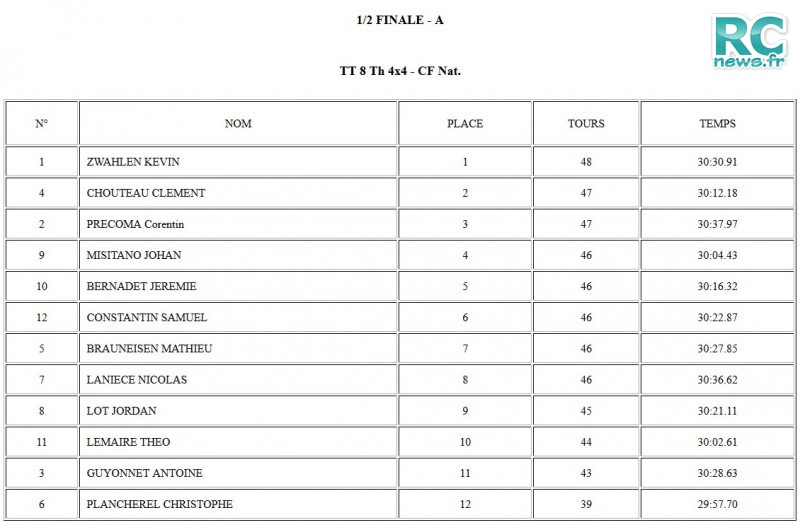 1/2 FINALE - A

RC news.fr

TT 8 Th 4x4 - CF Nat.

| N° | NOM | PLACE | TOURS | TEMPS |
|---|---|---|---|---|
| 1 | ZWAHLEN KEVIN | 1 | 48 | 30:30.91 |
| 4 | CHOUTEAU CLEMENT | 2 | 47 | 30:12.18 |
| 2 | PRECOMA Corentin | 3 | 47 | 30:37.97 |
| 9 | MISITANO JOHAN | 4 | 46 | 30:04.43 |
| 10 | BERNADET JEREMIE | 5 | 46 | 30:16.32 |
| 12 | CONSTANTIN SAMUEL | 6 | 46 | 30:22.87 |
| 5 | BRAUNEISEN MATHIEU | 7 | 46 | 30:27.85 |
| 7 | LANIECE NICOLAS | 8 | 46 | 30:36.62 |
| 8 | LOT JORDAN | 9 | 45 | 30:21.11 |
| 11 | LEMAIRE THEO | 10 | 44 | 30:02.61 |
| 3 | GUYONNET ANTOINE | 11 | 43 | 30:28.63 |
| 6 | PLANCHEREL CHRISTOPHE | 12 | 39 | 29:57.70 |